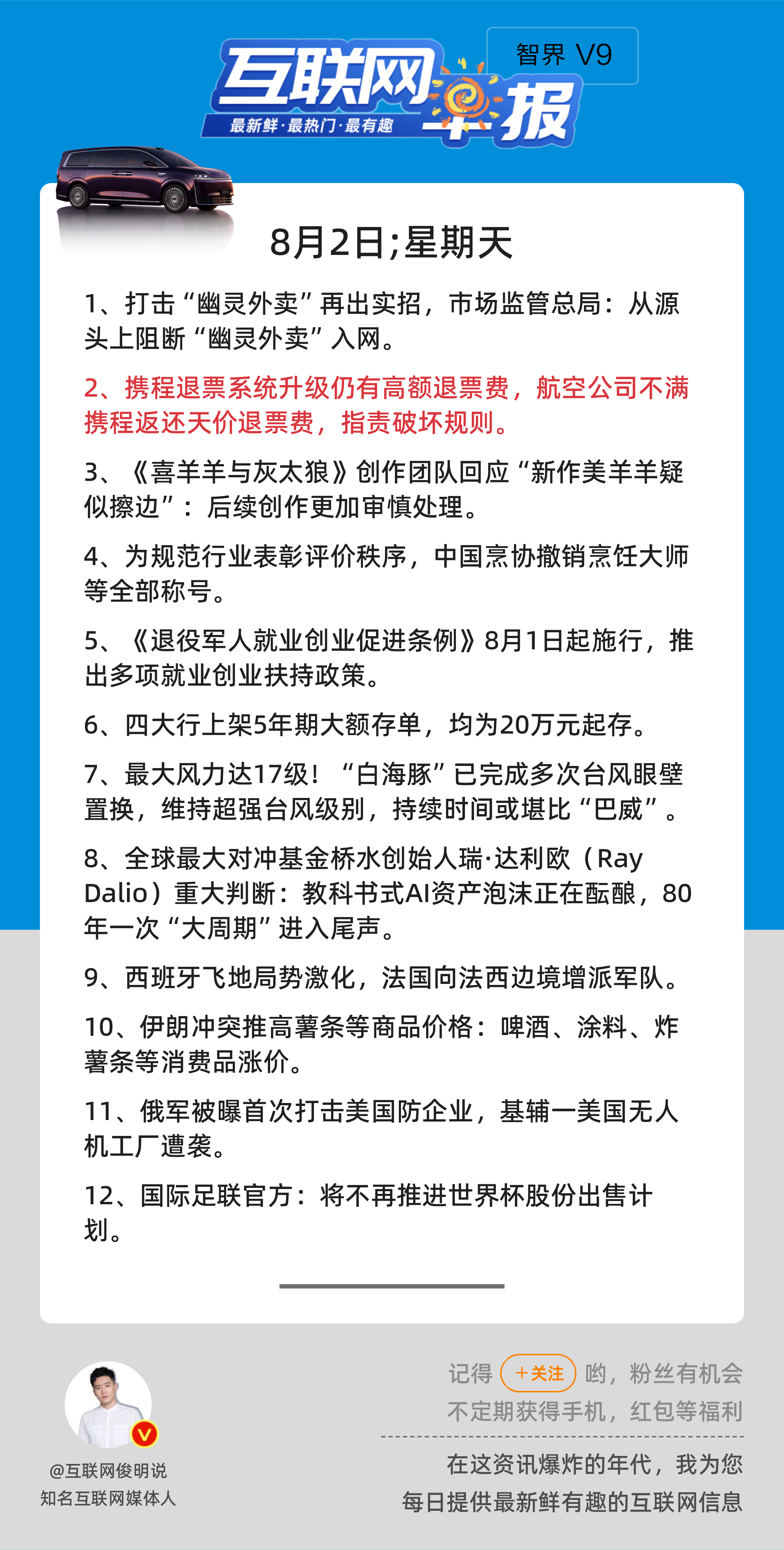 互联网早报
最新鲜·最热门·最有趣
智界 V9

8月2日;星期天

1、打击“幽灵外卖”再出实招，市场监管总局：从源头上阻断“幽灵外卖”入网。

2、携程退票系统升级仍有高额退票费，航空公司不满携程返还天价退票费，指责破坏规则。

3、《喜羊羊与灰太狼》创作团队回应“新作美羊羊疑似擦边”：后续创作更加审慎处理。

4、为规范行业表彰评价秩序，中国烹协撤销烹饪大师等全部称号。

5、《退役军人就业创业促进条例》8月1日起施行，推出多项就业创业扶持政策。

6、四大行上架5年期大额存单，均为20万元起存。

7、最大风力达17级！“白海豚”已完成多次台风眼壁置换，维持超强台风级别，持续时间或堪比“巴威”。

8、全球最大对冲基金桥水创始人瑞·达利欧（Ray Dalio）重大判断：教科书式AI资产泡沫正在酝酿，80年一次“大周期”进入尾声。

9、西班牙飞地局势激化，法国向法西边境增派军队。

10、伊朗冲突推高薯条等商品价格：啤酒、涂料、炸薯条等消费品涨价。

11、俄军被曝首次打击美国防企业，基辅一美国无人机工厂遭袭。

12、国际足联官方：将不再推进世界杯股份出售计划。

@互联网俊明说
知名互联网媒体人

记得 +关注 哟，粉丝有机会不定期获得手机，红包等福利

在这资讯爆炸的年代，我为您每日提供最新鲜有趣的互联网信息